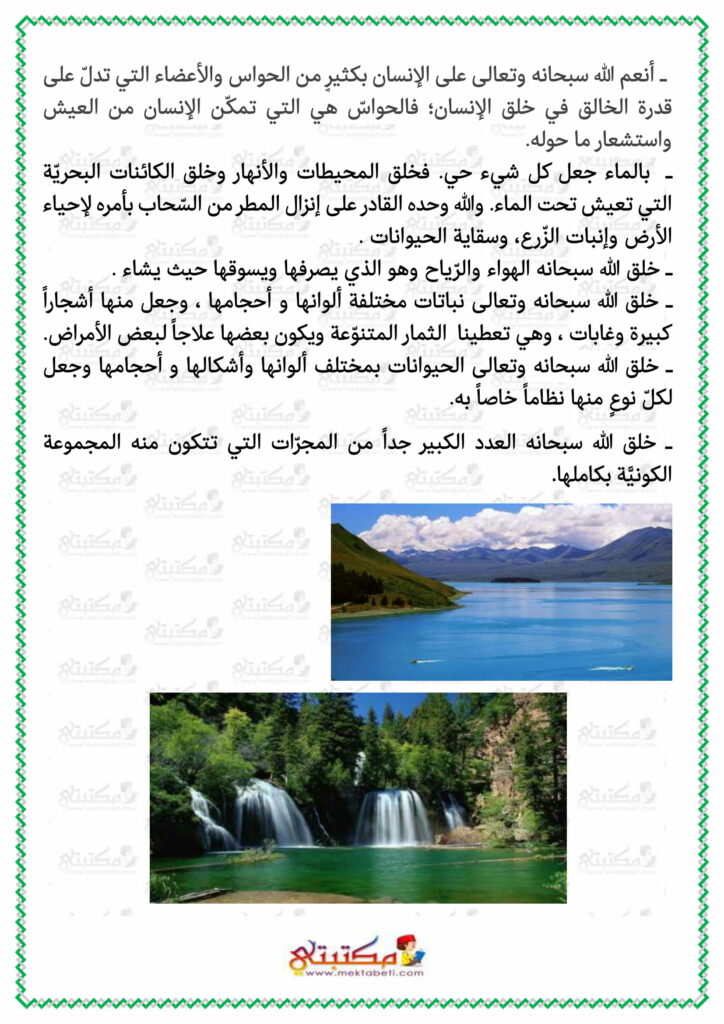 ـ أنعم الله سبحانه وتعالى على الإنسان بكثيرٍ من الحواس والأعضاء التي تدلّ على قدرة الخالق في خلق الإنسان؛ فالحواسّ هي التي تمكّن الإنسان من العيش واستشعار ما حوله.

ـ بالماء جعل كل شيء حي. فخلق المحيطات والأنهار وخلق الكائنات البحريّة التي تعيش تحت الماء. والله وحده القادر على إنزال المطر من السّحاب بأمره لإحياء الأرض وإنبات الزّرع، وسقاية الحيوانات .

ـ خلق الله سبحانه الهواء والرّياح وهو الذي يصرفها ويسوقها حيث يشاء .

ـ خلق الله سبحانه وتعالى نباتات مختلفة ألوانها و أحجامها ، وجعل منها أشجاراً كبيرة وغابات ، وهي تعطينا الثمار المتنوّعة ويكون بعضها علاجاً لبعض الأمراض.

ـ خلق الله سبحانه وتعالى الحيوانات بمختلف ألوانها وأشكالها و أحجامها وجعل لكلّ نوعٍ منها نظاماً خاصاً به.

ـ خلق الله سبحانه العدد الكبير جداً من المجرّات التي تتكون منه المجموعة الكونيّة بكاملها.

مكتبتي
www.mektabeti.com